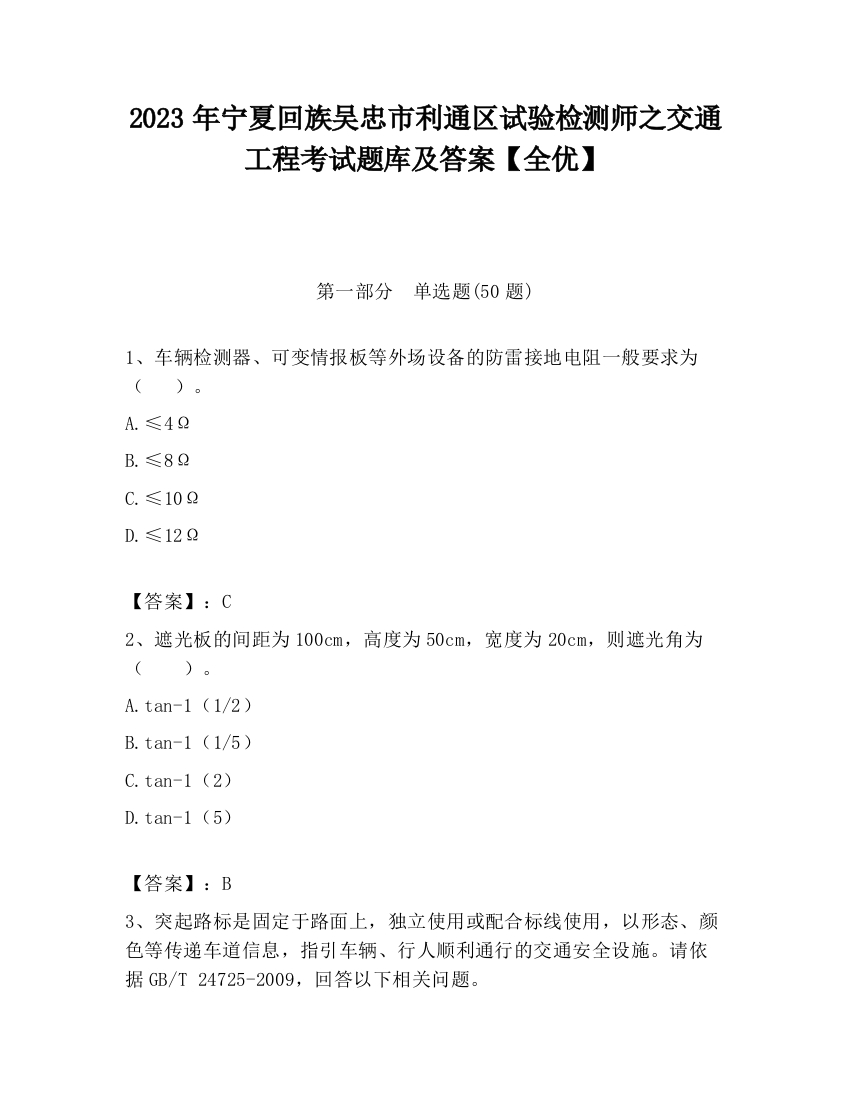 2023 年宁夏回族吴忠市利通区试验检测师之交通工程考试题库及答案【全优】

第一部分　单选题(50 题)

1、车辆检测器、可变情报板等外场设备的防雷接地电阻一般要求为（　）。

A.≤4Ω

B.≤8Ω

C.≤10Ω

D.≤12Ω

【答案】：C

2、遮光板的间距为 100cm，高度为 50cm，宽度为 20cm，则遮光角为（　）。

A.tan-1（1/2）

B.tan-1（1/5）

C.tan-1（2）

D.tan-1（5）

【答案】：B

3、突起路标是固定于路面上，独立使用或配合标线使用，以形态、颜色等传递车道信息，指引车辆、行人顺利通行的交通安全设施。请依据 GB/T 24725-2009，回答以下相关问题。